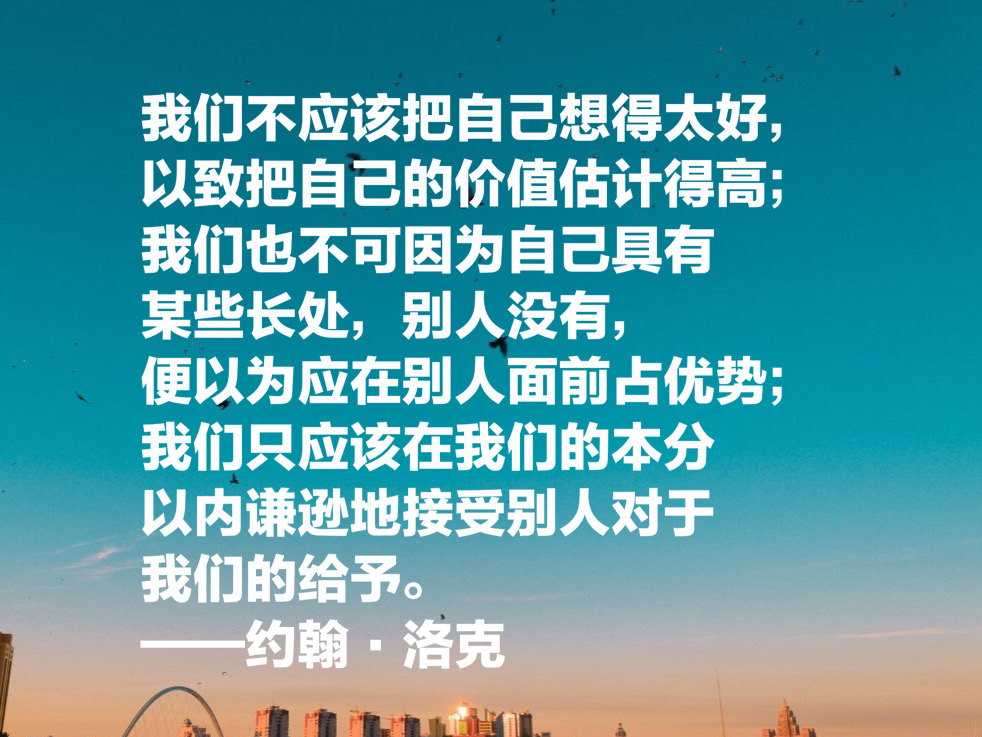 我们不应该把自己想得太好，
以致把自己的价值估计得高；
我们也不可因为自己具有
某些长处，别人没有，
便以为应在别人面前占优势；
我们只应该在我们的本分
以内谦逊地接受别人对于
我们的给予。
——约翰·洛克